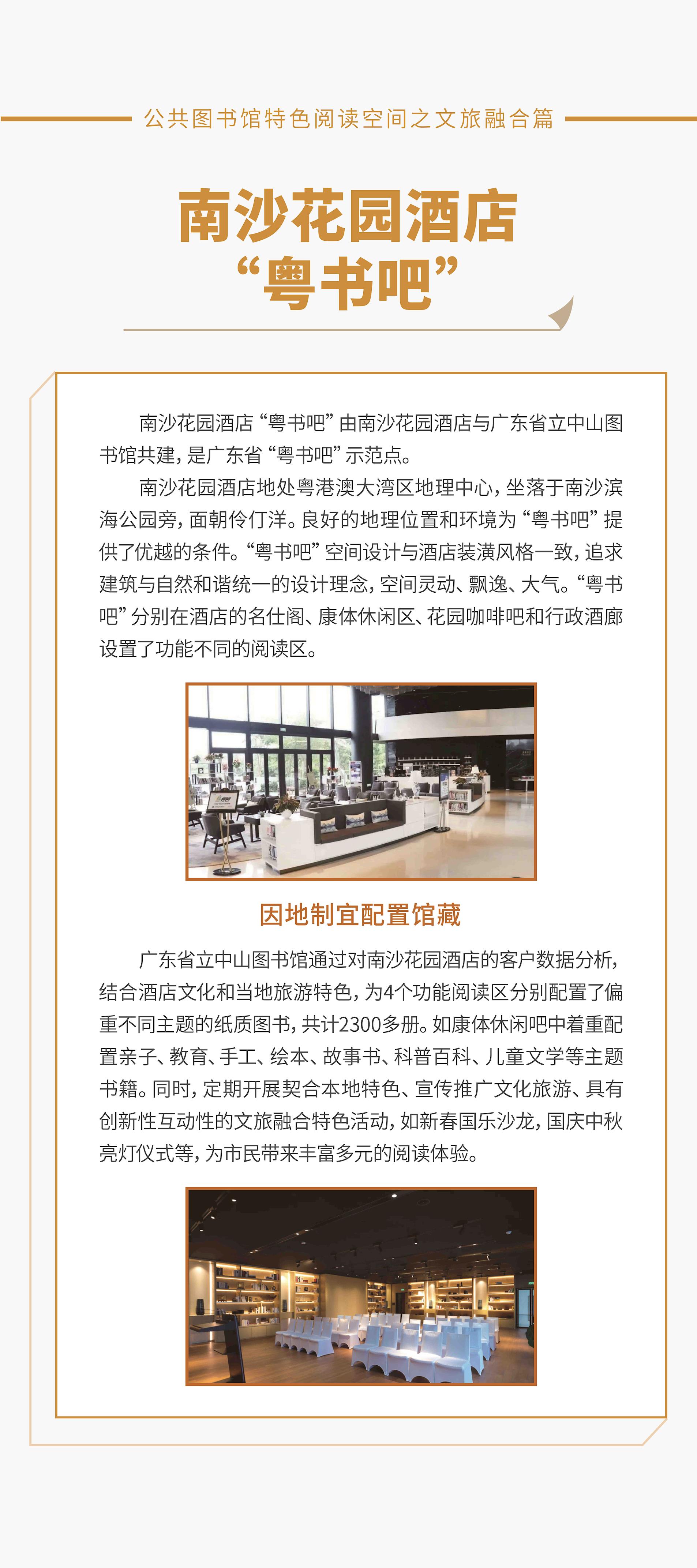 公共图书馆特色阅读空间之文旅融合篇

南沙花园酒店
“粤书吧”

南沙花园酒店“粤书吧”由南沙花园酒店与广东省立中山图书馆共建，是广东省“粤书吧”示范点。

南沙花园酒店地处粤港澳大湾区地理中心，坐落于南沙滨海公园旁，面朝伶仃洋。良好的地理位置和环境为“粤书吧”提供了优越的条件。“粤书吧”空间设计与酒店装潢风格一致，追求建筑与自然和谐统一的设计理念，空间灵动、飘逸、大气。“粤书吧”分别在酒店的名仕阁、康体休闲区、花园咖啡吧和行政酒廊设置了功能不同的阅读区。

因地制宜配置馆藏

广东省立中山图书馆通过对南沙花园酒店的客户数据分析，结合酒店文化和当地旅游特色，为4个功能阅读区分别配置了偏重不同主题的纸质图书，共计2300多册。如康体休闲吧中着重配置亲子、教育、手工、绘本、故事书、科普百科、儿童文学等主题书籍。同时，定期开展契合本地特色、宣传推广文化旅游、具有创新性互动性的文旅融合特色活动，如新春国乐沙龙，国庆中秋亮灯仪式等，为市民带来丰富多元的阅读体验。